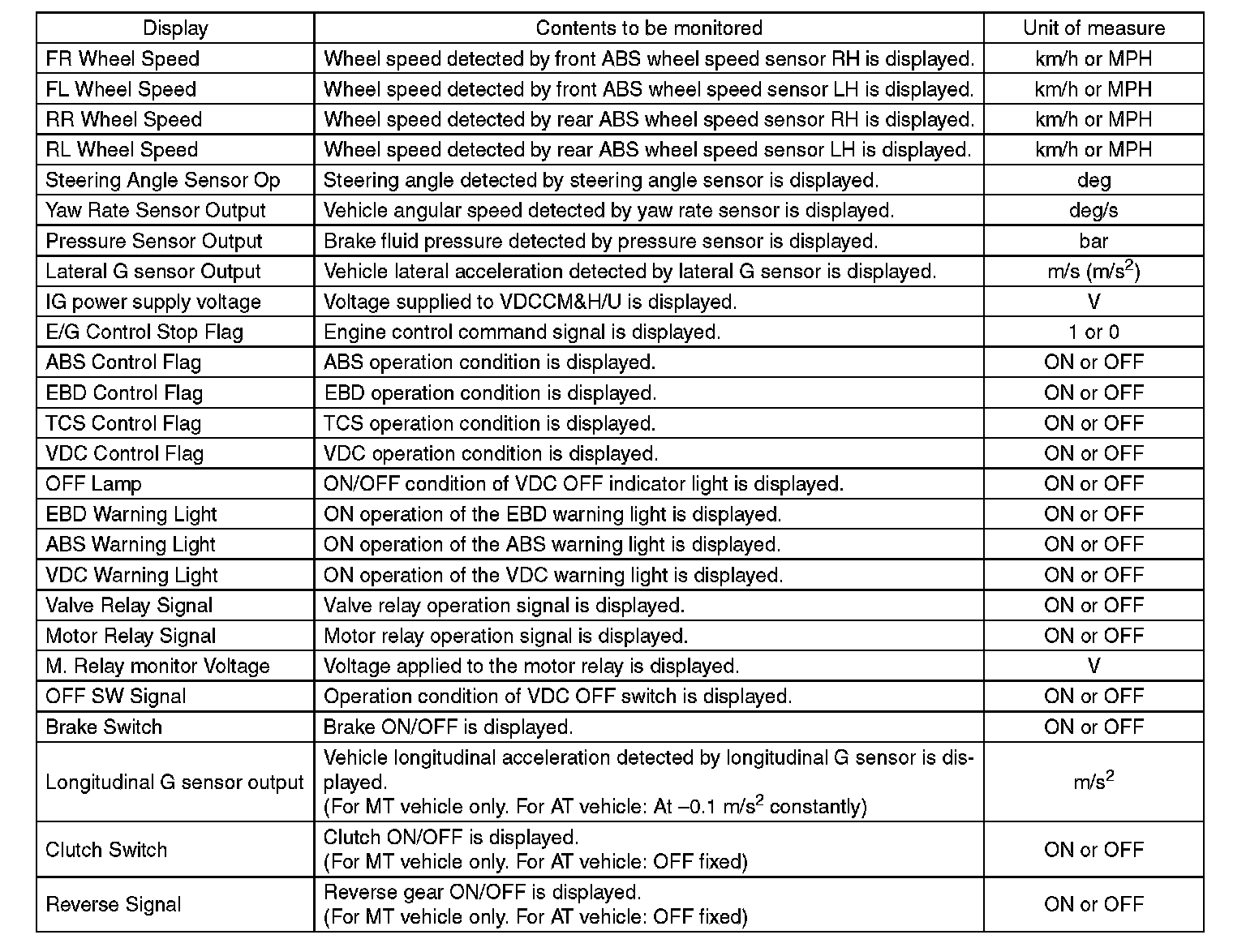 | Display | Contents to be monitored | Unit of measure |
|---|---|---|
| FR Wheel Speed | Wheel speed detected by front ABS wheel speed sensor RH is displayed. | km/h or MPH |
| FL Wheel Speed | Wheel speed detected by front ABS wheel speed sensor LH is displayed. | km/h or MPH |
| RR Wheel Speed | Wheel speed detected by rear ABS wheel speed sensor RH is displayed. | km/h or MPH |
| RL Wheel Speed | Wheel speed detected by rear ABS wheel speed sensor LH is displayed. | km/h or MPH |
| Steering Angle Sensor Op | Steering angle detected by steering angle sensor is displayed. | deg |
| Yaw Rate Sensor Output | Vehicle angular speed detected by yaw rate sensor is displayed. | deg/s |
| Pressure Sensor Output | Brake fluid pressure detected by pressure sensor is displayed. | bar |
| Lateral G sensor Output | Vehicle lateral acceleration detected by lateral G sensor is displayed. | m/s ($m/s^2$) |
| IG power supply voltage | Voltage supplied to VDCCM&H/U is displayed. | V |
| E/G Control Stop Flag | Engine control command signal is displayed. | 1 or 0 |
| ABS Control Flag | ABS operation condition is displayed. | ON or OFF |
| EBD Control Flag | EBD operation condition is displayed. | ON or OFF |
| TCS Control Flag | TCS operation condition is displayed. | ON or OFF |
| VDC Control Flag | VDC operation condition is displayed. | ON or OFF |
| OFF Lamp | ON/OFF condition of VDC OFF indicator light is displayed. | ON or OFF |
| EBD Warning Light | ON operation of the EBD warning light is displayed. | ON or OFF |
| ABS Warning Light | ON operation of the ABS warning light is displayed. | ON or OFF |
| VDC Warning Light | ON operation of the VDC warning light is displayed. | ON or OFF |
| Valve Relay Signal | Valve relay operation signal is displayed. | ON or OFF |
| Motor Relay Signal | Motor relay operation signal is displayed. | ON or OFF |
| M. Relay monitor Voltage | Voltage applied to the motor relay is displayed. | V |
| OFF SW Signal | Operation condition of VDC OFF switch is displayed. | ON or OFF |
| Brake Switch | Brake ON/OFF is displayed. | ON or OFF |
| Longitudinal G sensor output | Vehicle longitudinal acceleration detected by longitudinal G sensor is displayed. (For MT vehicle only. For AT vehicle: At –0.1 $m/s^2$ constantly) | $m/s^2$ |
| Clutch Switch | Clutch ON/OFF is displayed. (For MT vehicle only. For AT vehicle: OFF fixed) | ON or OFF |
| Reverse Signal | Reverse gear ON/OFF is displayed. (For MT vehicle only. For AT vehicle: OFF fixed) | ON or OFF |